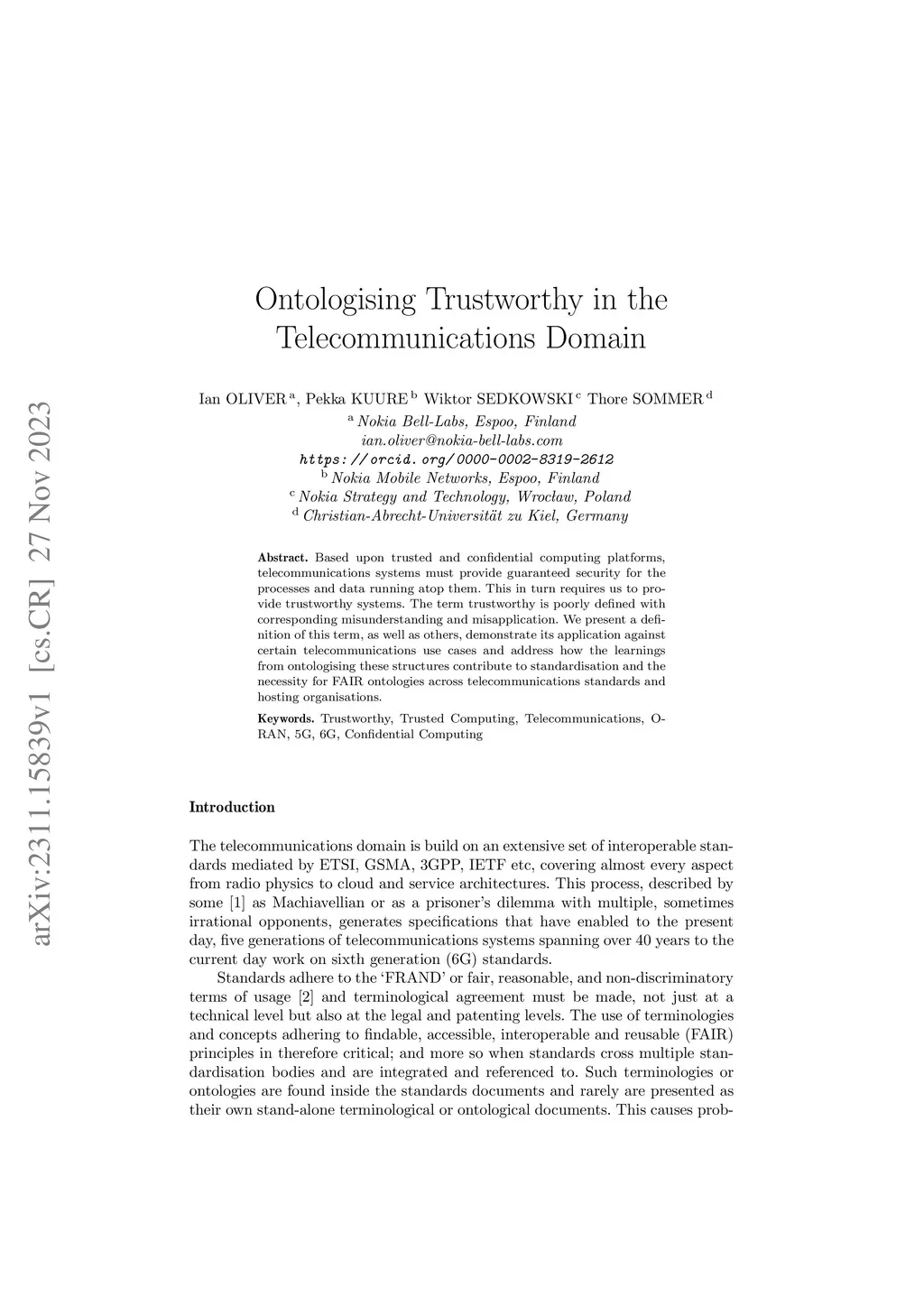 arXiv:2311.15839v1 [cs.CR] 27 Nov 2023

Ontologising Trustworthy in the Telecommunications Domain

Ian OLIVER $^{a}$, Pekka KUURE $^{b}$ Wiktor SEDKOWSKI $^{c}$ Thore SOMMER $^{d}$
$^{a}$ Nokia Bell-Labs, Espoo, Finland
ian.oliver@nokia-bell-labs.com
https://orcid.org/0000-0002-8319-2612
$^{b}$ Nokia Mobile Networks, Espoo, Finland
$^{c}$ Nokia Strategy and Technology, Wrocław, Poland
$^{d}$ Christian-Abrecht-Universität zu Kiel, Germany

Abstract. Based upon trusted and confidential computing platforms, telecommunications systems must provide guaranteed security for the processes and data running atop them. This in turn requires us to provide trustworthy systems. The term trustworthy is poorly defined with corresponding misunderstanding and misapplication. We present a definition of this term, as well as others, demonstrate its application against certain telecommunications use cases and address how the learnings from ontologising these structures contribute to standardisation and the necessity for FAIR ontologies across telecommunications standards and hosting organisations.

Keywords. Trustworthy, Trusted Computing, Telecommunications, O-RAN, 5G, 6G, Confidential Computing

Introduction

The telecommunications domain is build on an extensive set of interoperable standards mediated by ETSI, GSMA, 3GPP, IETF etc, covering almost every aspect from radio physics to cloud and service architectures. This process, described by some [1] as Machiavellian or as a prisoner's dilemma with multiple, sometimes irrational opponents, generates specifications that have enabled to the present day, five generations of telecommunications systems spanning over 40 years to the current day work on sixth generation (6G) standards.

Standards adhere to the 'FRAND' or fair, reasonable, and non-discriminatory terms of usage [2] and terminological agreement must be made, not just at a technical level but also at the legal and patenting levels. The use of terminologies and concepts adhering to findable, accessible, interoperable and reusable (FAIR) principles in therefore critical; and more so when standards cross multiple standardisation bodies and are integrated and referenced to. Such terminologies or ontologies are found inside the standards documents and rarely are presented as their own stand-alone terminological or ontological documents. This causes prob-